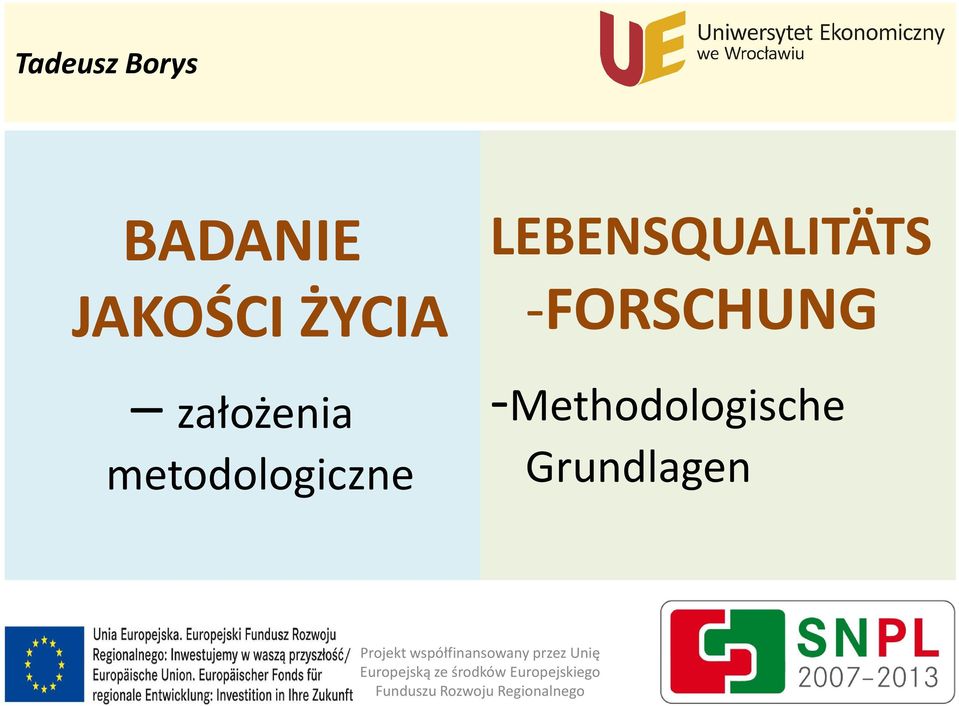 Tadeusz Borys

UE Uniwersytet Ekonomiczny we Wrocławiu

BADANIE JAKOŚCI ŻYCIA

– założenia metodologiczne

LEBENSQUALITÄTS -FORSCHUNG

-Methodologische Grundlagen

Unia Europejska. Europejski Fundusz Rozwoju Regionalnego: Inwestujemy w waszą przyszłość/ Europäische Union. Europäischer Fonds für regionale Entwicklung: Investition in Ihre Zukunft

Projekt współfinansowany przez Unię Europejską ze środków Europejskiego Funduszu Rozwoju Regionalnego

SNPL 2007–2013